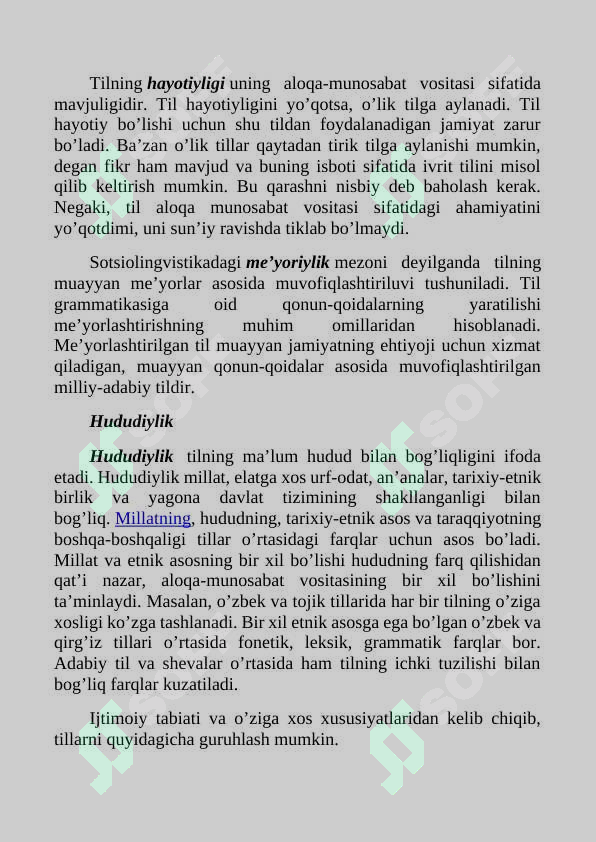 Tilning hayotiyligi uning aloqa-munosabat vositasi sifatida mavjuligidir. Til hayotiyligini yo'qotsa, o'lik tilga aylanadi. Til hayotiy bo'lishi uchun shu tildan foydalanadigan jamiyat zarur bo'ladi. Ba'zan o'lik tillar qaytadan tirik tilga aylanishi mumkin, degan fikr ham mavjud va buning isboti sifatida ivrit tilini misol qilib keltirish mumkin. Bu qarashni nisbiy deb baholash kerak. Negaki, til aloqa munosabat vositasi sifatidagi ahamiyatini yo'qotdimi, uni sun'iy ravishda tiklab bo'lmaydi.

Sotsiolingvistikadagi me'yoriylik mezoni deyilganda tilning muayyan me'yorlar asosida muvofiqlashtiriluvi tushuniladi. Til grammatikasiga oid qonun-qoidalarning yaratilishi me'yorlashtirishning muhim omillaridan hisoblanadi. Me'yorlashtirilgan til muayyan jamiyatning ehtiyoji uchun xizmat qiladigan, muayyan qonun-qoidalar asosida muvofiqlashtirilgan milliy-adabiy tildir.

Hududiylik

Hududiylik tilning ma'lum hudud bilan bog'liqligini ifoda etadi. Hududiylik millat, elatga xos urf-odat, an'analar, tarixiy-etnik birlik va yagona davlat tizimining shakllanganligi bilan bog'liq. Millatning, hududning, tarixiy-etnik asos va taraqqiyotning boshqa-boshqaligi tillar o'rtasidagi farqlar uchun asos bo'ladi. Millat va etnik asosning bir xil bo'lishi hududning farq qilishidan qat'i nazar, aloqa-munosabat vositasining bir xil bo'lishini ta'minlaydi. Masalan, o'zbek va tojik tillarida har bir tilning o'ziga xosligi ko'zga tashlanadi. Bir xil etnik asosga ega bo'lgan o'zbek va qirg'iz tillari o'rtasida fonetik, leksik, grammatik farqlar bor. Adabiy til va shevalar o'rtasida ham tilning ichki tuzilishi bilan bog'liq farqlar kuzatiladi.

Ijtimoiy tabiati va o'ziga xos xususiyatlaridan kelib chiqib, tillarni quyidagicha guruhlash mumkin.